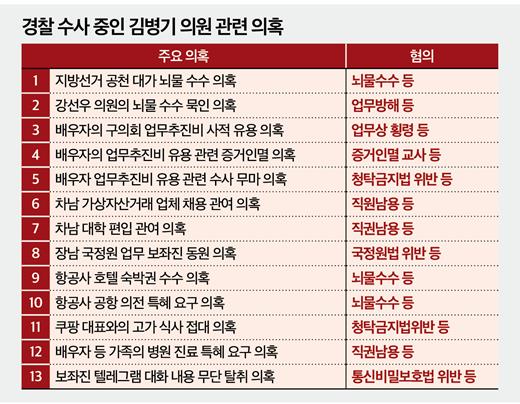 경찰 수사 중인 김병기 의원 관련 의혹

| | 주요 의혹 | 혐의 |
|---|---|---|
| 1 | 지방선거 공천 대가 뇌물 수수 의혹 | 뇌물수수 등 |
| 2 | 강선우 의원의 뇌물 수수 묵인 의혹 | 업무방해 등 |
| 3 | 배우자의 구의회 업무추진비 사적 유용 의혹 | 업무상 횡령 등 |
| 4 | 배우자의 업무추진비 유용 관련 증거인멸 의혹 | 증거인멸 교사 등 |
| 5 | 배우자 업무추진비 유용 관련 수사 무마 의혹 | 청탁금지법 위반 등 |
| 6 | 차남 가상자산거래 업체 채용 관여 의혹 | 직원남용 등 |
| 7 | 차남 대학 편입 관여 의혹 | 직권남용 등 |
| 8 | 장남 국정원 업무 보좌진 동원 의혹 | 국정원법 위반 등 |
| 9 | 항공사 호텔 숙박권 수수 의혹 | 뇌물수수 등 |
| 10 | 항공사 공항 의전 특혜 요구 의혹 | 뇌물수수 등 |
| 11 | 쿠팡 대표와의 고가 식사 접대 의혹 | 청탁금지법위반 등 |
| 12 | 배우자 등 가족의 병원 진료 특혜 요구 의혹 | 직권남용 등 |
| 13 | 보좌진 텔레그램 대화 내용 무단 탈취 의혹 | 통신비밀보호법 위반 등 |